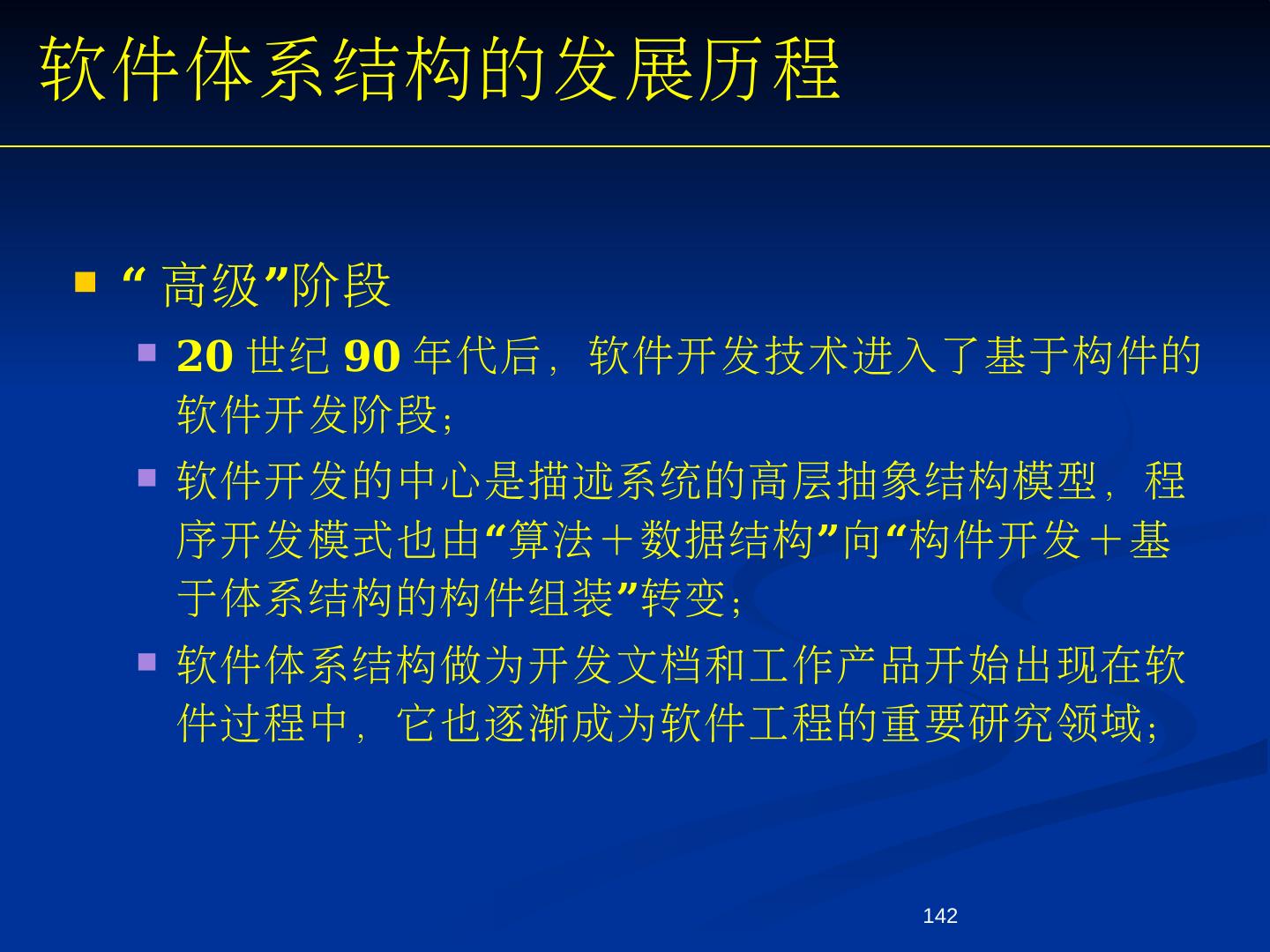 软件体系结构的发展历程

“高级”阶段

20 世纪 90 年代后，软件开发技术进入了基于构件的软件开发阶段；

软件开发的中心是描述系统的高层抽象结构模型，程序开发模式也由“算法＋数据结构”向“构件开发＋基于体系结构的构件组装”转变；

软件体系结构做为开发文档和工作产品开始出现在软件过程中，它也逐渐成为软件工程的重要研究领域；

142